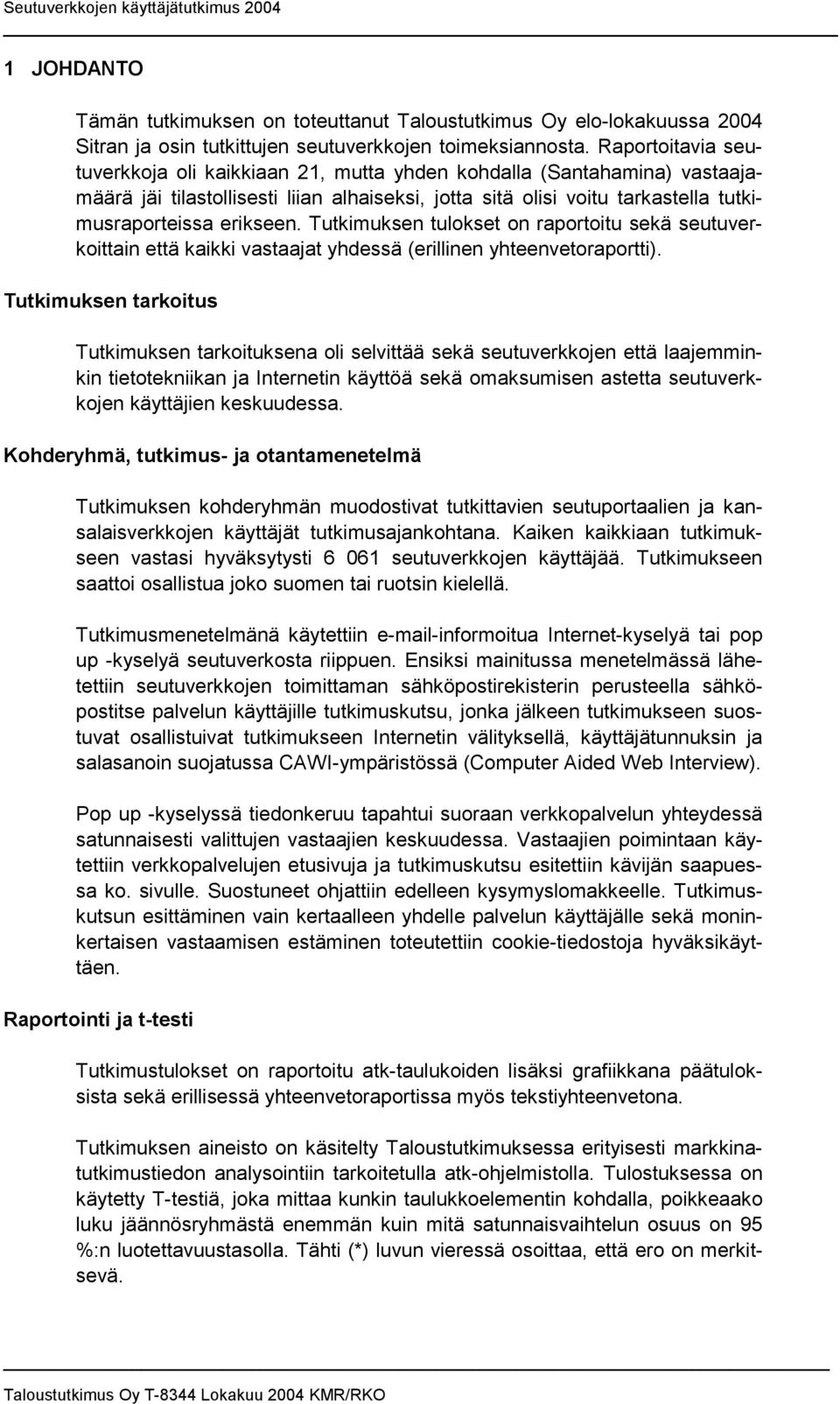 Seutuverkkojen käyttäjätutkimus 2004

1 JOHDANTO

Tämän tutkimuksen on toteuttanut Taloustutkimus Oy elo-lokakuussa 2004 Sitran ja osin tutkittujen seutuverkkojen toimeksiannosta. Raportoitavia seutuverkkoja oli kaikkiaan 21, mutta yhden kohdalla (Santahamina) vastaajamäärä jäi tilastollisesti liian alhaiseksi, jotta sitä olisi voitu tarkastella tutkimusraporteissa erikseen. Tutkimuksen tulokset on raportoitu sekä seutuverkoittain että kaikki vastaajat yhdessä (erillinen yhteenvetoraportti).

Tutkimuksen tarkoitus

Tutkimuksen tarkoituksena oli selvittää sekä seutuverkkojen että laajemminkin tietotekniikan ja Internetin käyttöä sekä omaksumisen astetta seutuverkkojen käyttäjien keskuudessa.

Kohderyhmä, tutkimus- ja otantamenetelmä

Tutkimuksen kohderyhmän muodostivat tutkittavien seutuportaalien ja kansalaisverkkojen käyttäjät tutkimusajankohtana. Kaiken kaikkiaan tutkimukseen vastasi hyväksytysti 6 061 seutuverkkojen käyttäjää. Tutkimukseen saattoi osallistua joko suomen tai ruotsin kielellä.

Tutkimusmenetelmänä käytettiin e-mail-informoitua Internet-kyselyä tai pop up -kyselyä seutuverkosta riippuen. Ensiksi mainitussa menetelmässä lähetettiin seutuverkkojen toimittaman sähköpostirekisterin perusteella sähköpostitse palvelun käyttäjille tutkimuskutsu, jonka jälkeen tutkimukseen suostuvat osallistuivat tutkimukseen Internetin välityksellä, käyttäjätunnuksin ja salasanoin suojatussa CAWI-ympäristössä (Computer Aided Web Interview).

Pop up -kyselyssä tiedonkeruu tapahtui suoraan verkkopalvelun yhteydessä satunnaisesti valittujen vastaajien keskuudessa. Vastaajien poimintaan käytettiin verkkopalvelujen etusivuja ja tutkimuskutsu esitettiin kävijän saapuessa ko. sivulle. Suostuneet ohjattiin edelleen kysymyslomakkeelle. Tutkimuskutsun esittäminen vain kertaalleen yhdelle palvelun käyttäjälle sekä moninkertaisen vastaamisen estäminen toteutettiin cookie-tiedostoja hyväksikäyttäen.

Raportointi ja t-testi

Tutkimustulokset on raportoitu atk-taulukoiden lisäksi grafiikkana päätuloksista sekä erillisessä yhteenvetoraportissa myös tekstiyhteenvetona.

Tutkimuksen aineisto on käsitelty Taloustutkimuksessa erityisesti markkinatutkimustiedon analysointiin tarkoitetulla atk-ohjelmistolla. Tulostuksessa on käytetty T-testiä, joka mittaa kunkin taulukkoelementin kohdalla, poikkeaako luku jäännösryhmästä enemmän kuin mitä satunnaisvaihtelun osuus on 95 %:n luotettavuustasolla. Tähti (*) luvun vieressä osoittaa, että ero on merkitsevä.

Taloustutkimus Oy T-8344 Lokakuu 2004 KMR/RKO